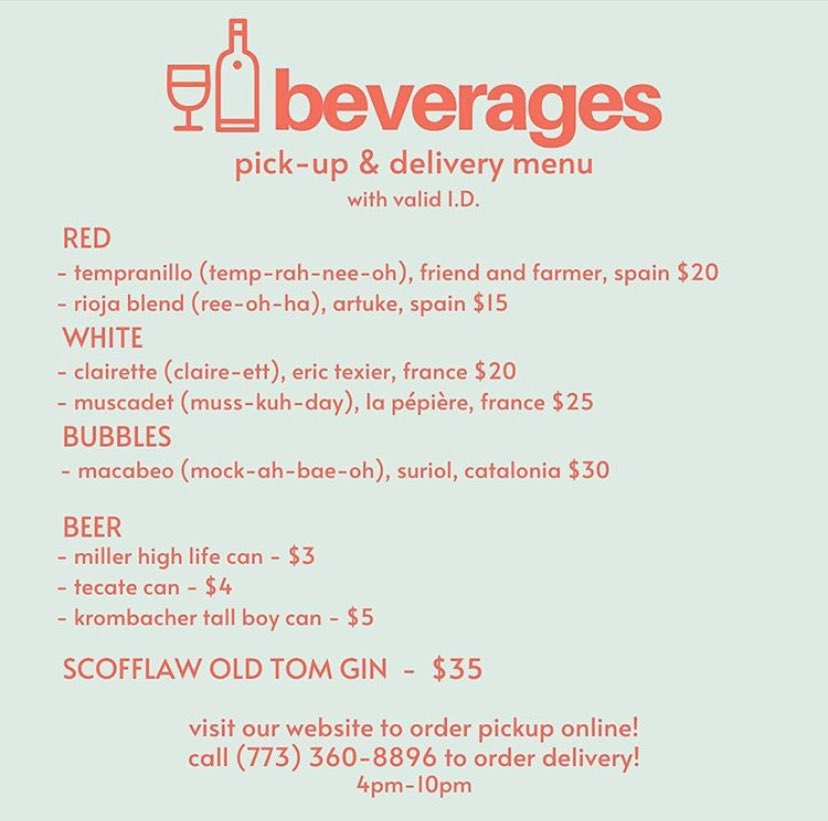 beverages
pick-up & delivery menu
with valid I.D.

RED
- tempranillo (temp-rah-nee-oh), friend and farmer, spain $20
- rioja blend (ree-oh-ha), artuke, spain $15
WHITE
- clairette (claire-ett), eric texier, france $20
- muscadet (muss-kuh-day), la pépière, france $25
BUBBLES
- macabeo (mock-ah-bae-oh), suriol, catalonia $30

BEER
- miller high life can - $3
- tecate can - $4
- krombacher tall boy can - $5

SCOFFLAW OLD TOM GIN - $35

visit our website to order pickup online!
call (773) 360-8896 to order delivery!
4pm-10pm